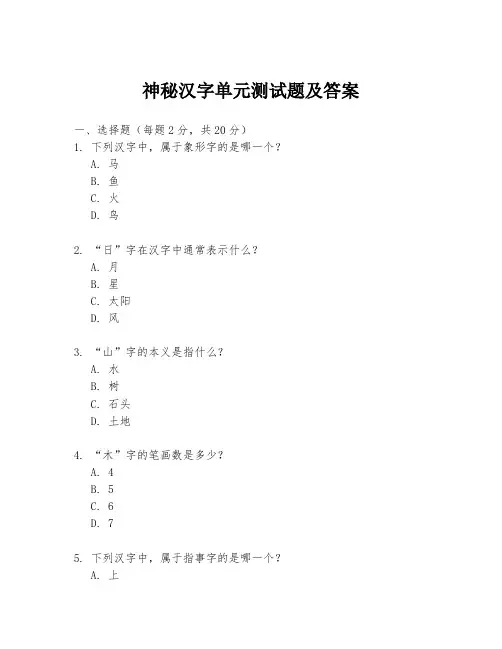 神秘汉字单元测试题及答案

一、选择题（每题 2 分，共 20 分）

1. 下列汉字中，属于象形字的是哪一个？
A. 马
B. 鱼
C. 火
D. 鸟

2. “日”字在汉字中通常表示什么？
A. 月
B. 星
C. 太阳
D. 风

3. “山”字的本义是指什么？
A. 水
B. 树
C. 石头
D. 土地

4. “木”字的笔画数是多少？
A. 4
B. 5
C. 6
D. 7

5. 下列汉字中，属于指事字的是哪一个？
A. 上